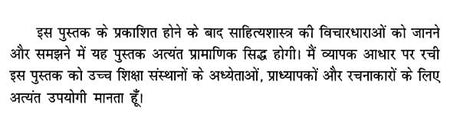 इस पुस्तक के प्रकाशित होने के बाद साहित्यशास्त्र की विचारधाराओं को जानने और समझने में यह पुस्तक अत्यंत प्रामाणिक सिद्ध होगी। मैं व्यापक आधार पर रची इस पुस्तक को उच्च शिक्षा संस्थानों के अध्येताओं, प्राध्यापकों और रचनाकारों के लिए अत्यंत उपयोगी मानता हूँ।